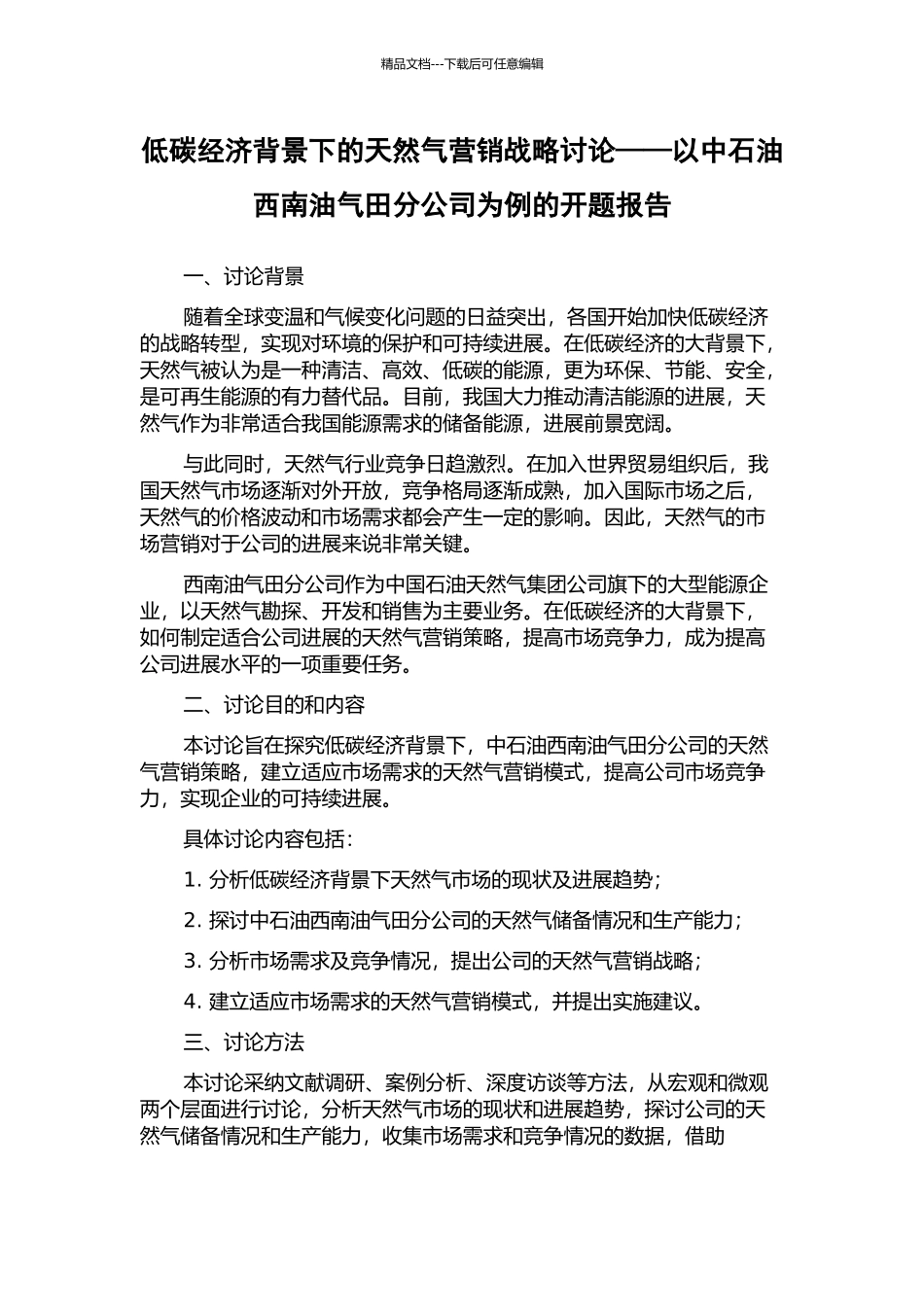 精品文档---下载后可任意编辑

低碳经济背景下的天然气营销战略讨论——以中石油西南油气田分公司为例的开题报告

一、讨论背景

随着全球变温和气候变化问题的日益突出，各国开始加快低碳经济的战略转型，实现对环境的保护和可持续进展。在低碳经济的大背景下，天然气被认为是一种清洁、高效、低碳的能源，更为环保、节能、安全，是可再生能源的有力替代品。目前，我国大力推动清洁能源的进展，天然气作为非常适合我国能源需求的储备能源，进展前景宽阔。

与此同时，天然气行业竞争日趋激烈。在加入世界贸易组织后，我国天然气市场逐渐对外开放，竞争格局逐渐成熟，加入国际市场之后，天然气的价格波动和市场需求都会产生一定的影响。因此，天然气的市场营销对于公司的进展来说非常关键。

西南油气田分公司作为中国石油天然气集团公司旗下的大型能源企业，以天然气勘探、开发和销售为主要业务。在低碳经济的大背景下，如何制定适合公司进展的天然气营销策略，提高市场竞争力，成为提高公司进展水平的一项重要任务。

二、讨论目的和内容

本讨论旨在探究低碳经济背景下，中石油西南油气田分公司的天然气营销策略，建立适应市场需求的天然气营销模式，提高公司市场竞争力，实现企业的可持续进展。

具体讨论内容包括：

1. 分析低碳经济背景下天然气市场的现状及进展趋势；

2. 探讨中石油西南油气田分公司的天然气储备情况和生产能力；

3. 分析市场需求及竞争情况，提出公司的天然气营销战略；

4. 建立适应市场需求的天然气营销模式，并提出实施建议。

三、讨论方法

本讨论采纳文献调研、案例分析、深度访谈等方法，从宏观和微观两个层面进行讨论，分析天然气市场的现状和进展趋势，探讨公司的天然气储备情况和生产能力，收集市场需求和竞争情况的数据，借助